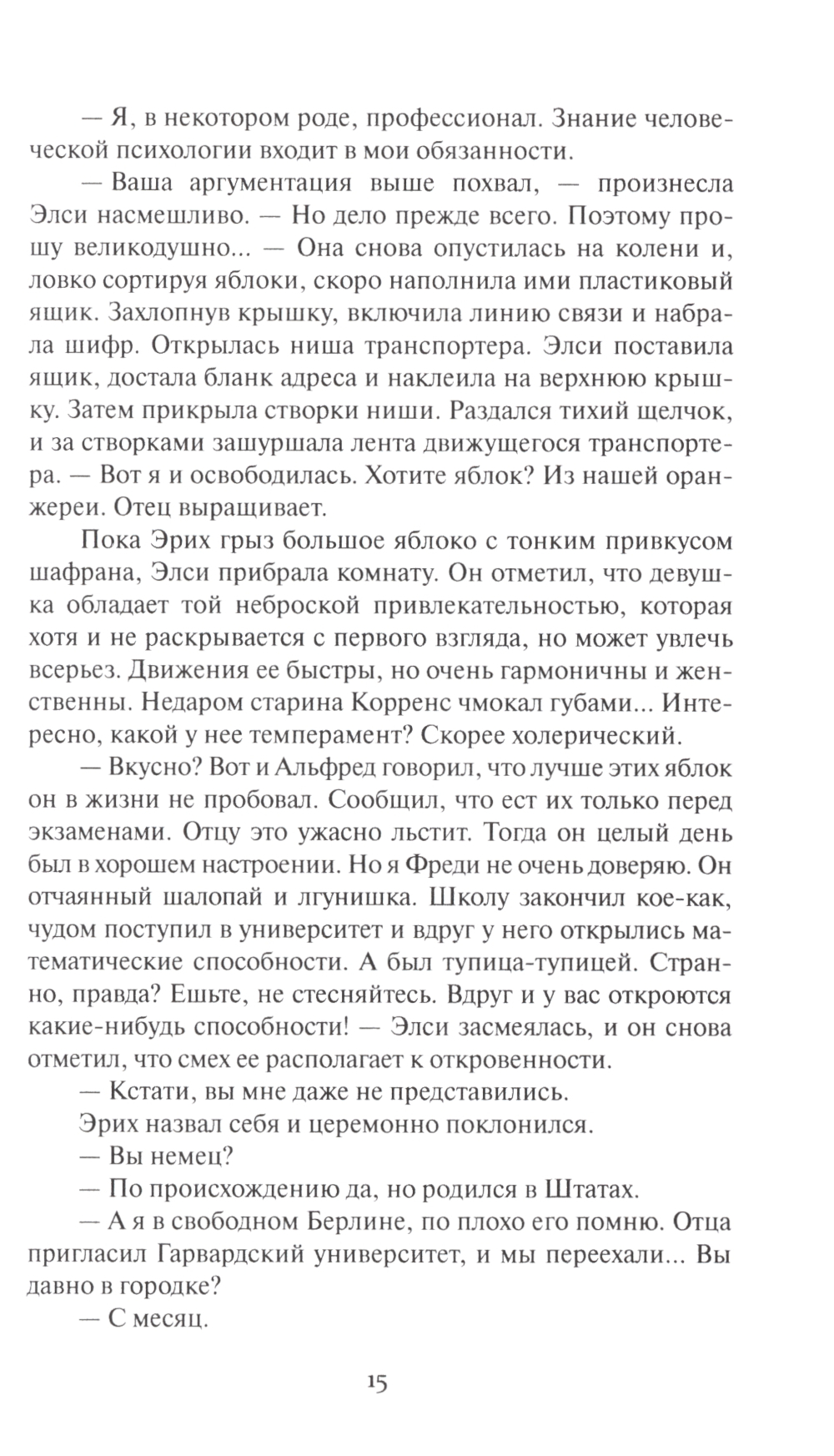 — Я, в некотором роде, профессионал. Знание человеческой психологии входит в мои обязанности.

— Ваша аргументация выше похвал, — произнесла Элси насмешливо. — Но дело прежде всего. Поэтому прошу великодушно... — Она снова опустилась на колени и, ловко сортируя яблоки, скоро наполнила ими пластиковый ящик. Захлопнув крышку, включила линию связи и набрала шифр. Открылась ниша транспортера. Элси поставила ящик, достала бланк адреса и наклеила на верхнюю крышку. Затем прикрыла створки ниши. Раздался тихий щелчок, и за створками зашуршала лента движущегося транспортера. — Вот я и освободилась. Хотите яблок? Из нашей оранжереи. Отец выращивает.

Пока Эрих грыз большое яблоко с тонким привкусом шафрана, Элси прибрала комнату. Он отметил, что девушка обладает той неброской привлекательностью, которая хотя и не раскрывается с первого взгляда, но может увлечь всерьез. Движения ее быстры, но очень гармоничны и женственны. Недаром старина Корренс чмокал губами... Интересно, какой у нее темперамент? Скорее холерический.

— Вкусно? Вот и Альфред говорил, что лучше этих яблок он в жизни не пробовал. Сообщил, что ест их только перед экзаменами. Отцу это ужасно льстит. Тогда он целый день был в хорошем настроении. Но я Фреди не очень доверяю. Он отчаянный шалопай и лгунишка. Школу закончил кое-как, чудом поступил в университет и вдруг у него открылись математические способности. А был тупица-тупицей. Странно, правда? Ешьте, не стесняйтесь. Вдруг и у вас откроются какие-нибудь способности! — Элси засмеялась, и он снова отметил, что смех ее располагает к откровенности.

— Кстати, вы мне даже не представились.

Эрих назвал себя и церемонно поклонился.

— Вы немец?

— По происхождению да, но родился в Штатах.

— А я в свободном Берлине, по плохо его помню. Отца пригласил Гарвардский университет, и мы переехали... Вы давно в городке?

— С месяц.

15